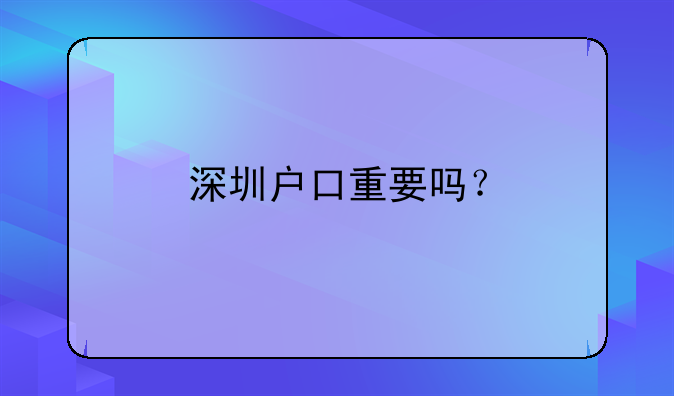 深圳户口重要吗？